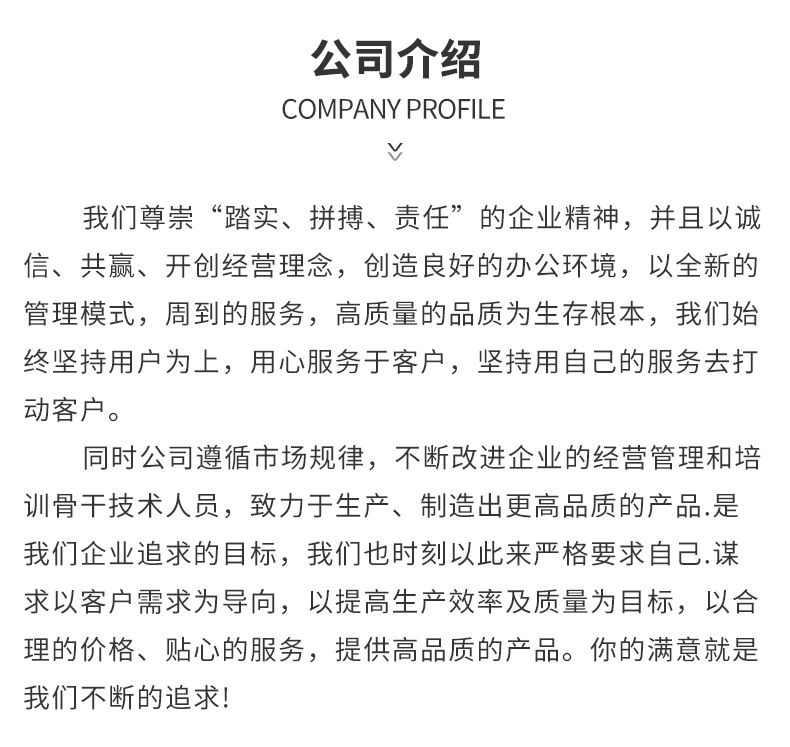 公司介绍

COMPANY PROFILE

我们尊崇“踏实、拼搏、责任”的企业精神，并且以诚信、共赢、开创经营理念，创造良好的办公环境，以全新的管理模式，周到的服务，高质量的品质为生存根本，我们始终坚持用户为上，用心服务于客户，坚持用自己的服务去打动客户。

同时公司遵循市场规律，不断改进企业的经营管理和培训骨干技术人员，致力于生产、制造出更高品质的产品.是我们企业追求的目标，我们也时刻以此来严格要求自己.谋求以客户需求为导向，以提高生产效率及质量为目标，以合理的价格、贴心的服务，提供高品质的产品。你的满意就是我们不断的追求!